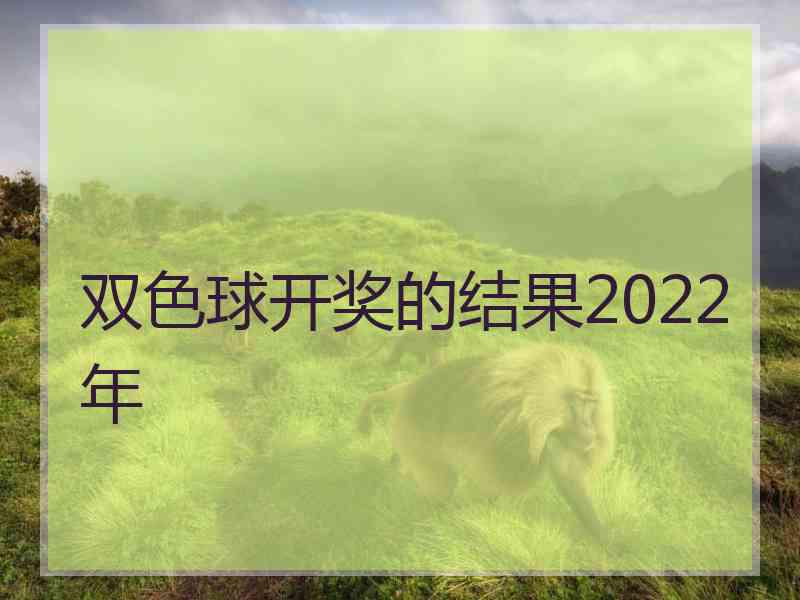 双色球开奖的结果2022年